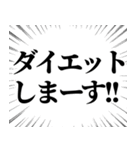 ダイエット
しまーす!!